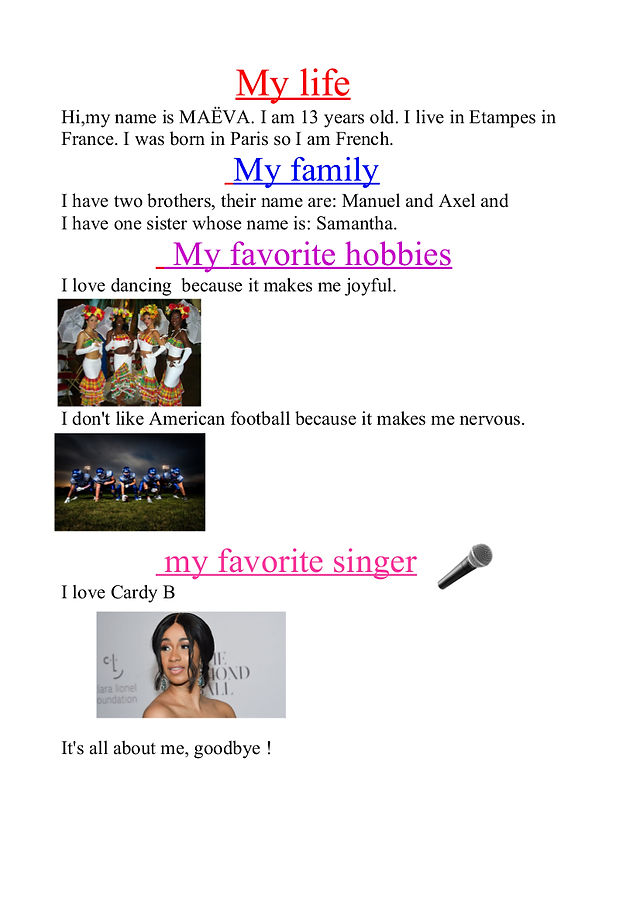 My life

Hi,my name is MAËVA. I am 13 years old. I live in Etampes in France. I was born in Paris so I am French.

My family

I have two brothers, their name are: Manuel and Axel and I have one sister whose name is: Samantha.

My favorite hobbies

I love dancing because it makes me joyful.

I don't like American football because it makes me nervous.

my favorite singer

I love Cardy B

It's all about me, goodbye !